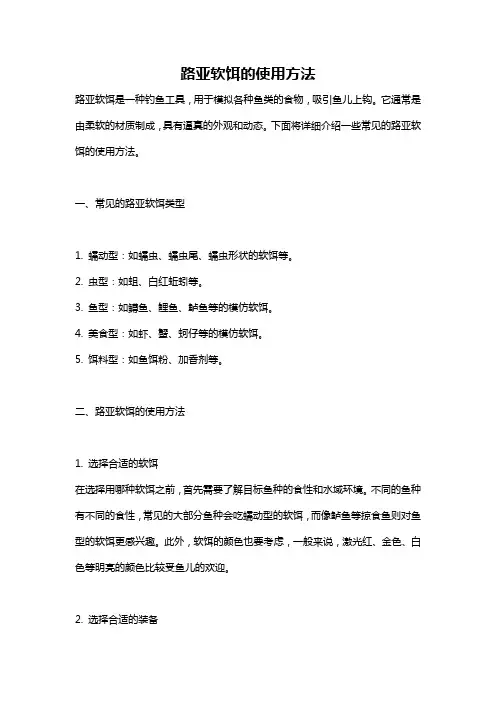 路亚软饵的使用方法

路亚软饵是一种钓鱼工具，用于模拟各种鱼类的食物，吸引鱼儿上钩。它通常是由柔软的材质制成，具有逼真的外观和动态。下面将详细介绍一些常见的路亚软饵的使用方法。

一、常见的路亚软饵类型

1. 蠕动型：如蠕虫、蠕虫尾、蠕虫形状的软饵等。
2. 虫型：如蛆、白红蚯蚓等。
3. 鱼型：如鳟鱼、鲤鱼、鲈鱼等的模仿软饵。
4. 美食型：如虾、蟹、蚵仔等的模仿软饵。
5. 饵料型：如鱼饵粉、加香剂等。

二、路亚软饵的使用方法

1. 选择合适的软饵
在选择用哪种软饵之前，首先需要了解目标鱼种的食性和水域环境。不同的鱼种有不同的食性，常见的大部分鱼种会吃蠕动型的软饵，而像鲈鱼等掠食鱼则对鱼型的软饵更感兴趣。此外，软饵的颜色也要考虑，一般来说，激光红、金色、白色等明亮的颜色比较受鱼儿的欢迎。

2. 选择合适的装备